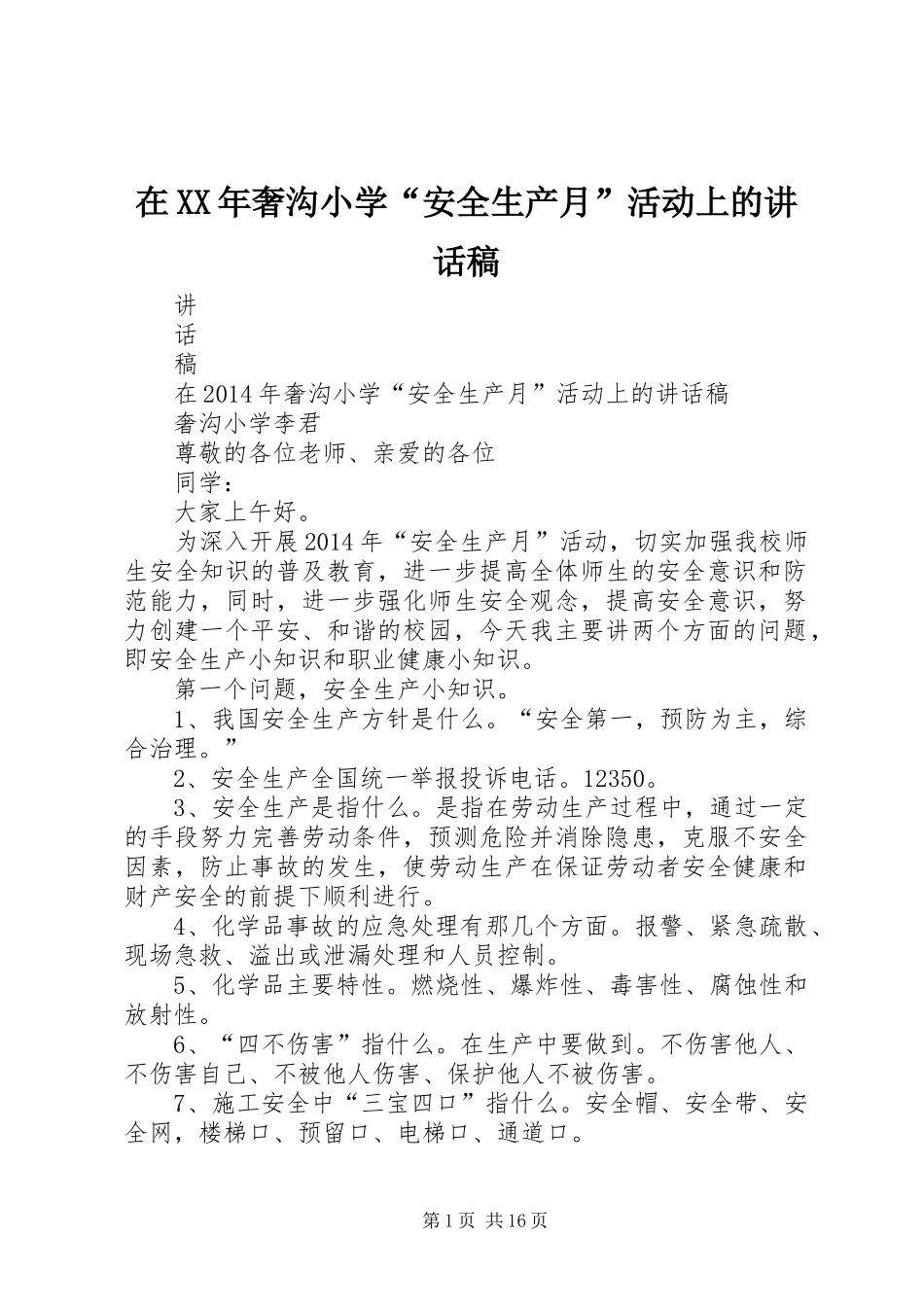 在XX年奢沟小学“安全生产月”活动上的讲话稿

讲
话
稿
在2014年奢沟小学“安全生产月”活动上的讲话稿
奢沟小学李君
尊敬的各位老师、亲爱的各位
同学：
大家上午好。

为深入开展2014年“安全生产月”活动，切实加强我校师生安全知识的普及教育，进一步提高全体师生的安全意识和防范能力，同时，进一步强化师生安全观念，提高安全意识，努力创建一个平安、和谐的校园，今天我主要讲两个方面的问题，即安全生产小知识和职业健康小知识。

第一个问题，安全生产小知识。

1、我国安全生产方针是什么。“安全第一，预防为主，综合治理。”

2、安全生产全国统一举报投诉电话。12350。

3、安全生产是指什么。是指在劳动生产过程中，通过一定的手段努力完善劳动条件，预测危险并消除隐患，克服不安全因素，防止事故的发生，使劳动生产在保证劳动者安全健康和财产安全的前提下顺利进行。

4、化学品事故的应急处理有那几个方面。报警、紧急疏散、现场急救、溢出或泄漏处理和人员控制。

5、化学品主要特性。燃烧性、爆炸性、毒害性、腐蚀性和放射性。

6、“四不伤害”指什么。在生产中要做到。不伤害他人、不伤害自己、不被他人伤害、保护他人不被伤害。

7、施工安全中“三宝四口”指什么。安全帽、安全带、安全网，楼梯口、预留口、电梯口、通道口。

第1页 共16页